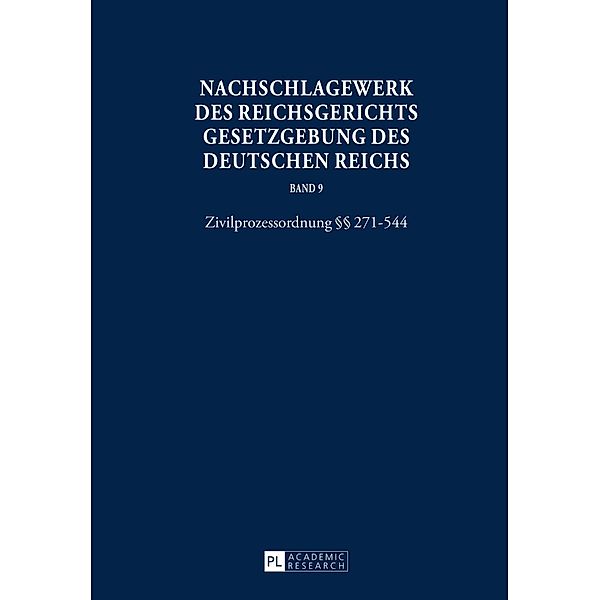 NACHSCHLAGEWERK DES REICHSGERICHTS GESETZGEBUNG DES DEUTSCHEN REICHS

BAND 9

Zivilprozessordnung §§ 271-544

PL ACADEMIC RESEARCH